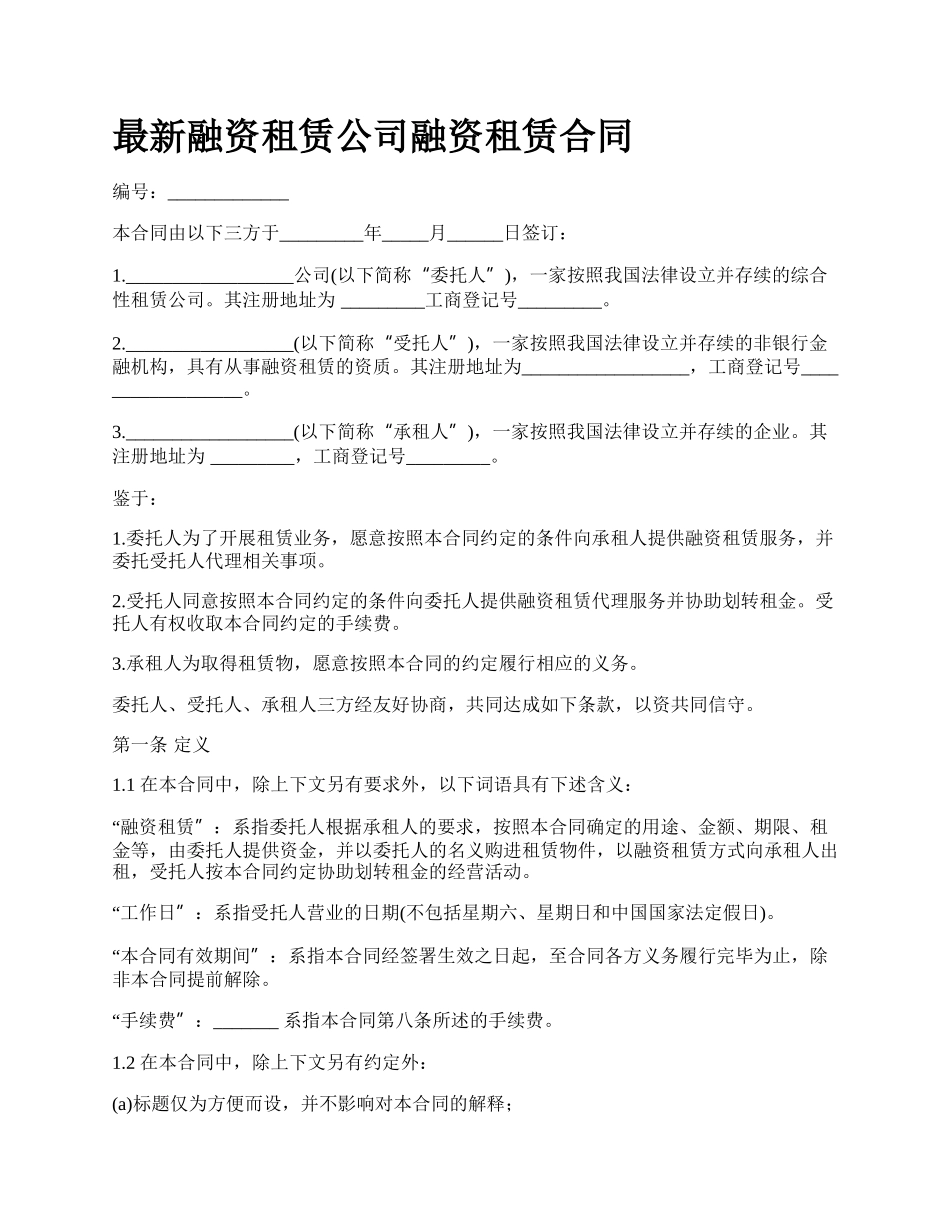 最新融资租赁公司融资租赁合同

编号：_____________

本合同由以下三方于_________年_____月______日签订：

1.__________________公司(以下简称“委托人”)，一家按照我国法律设立并存续的综合性租赁公司。其注册地址为 _________工商登记号_________。

2.__________________(以下简称“受托人”)，一家按照我国法律设立并存续的非银行金融机构，具有从事融资租赁的资质。其注册地址为__________________，工商登记号__________________。

3.__________________(以下简称“承租人”)，一家按照我国法律设立并存续的企业。其注册地址为 _________，工商登记号_________。

鉴于：

1.委托人为了开展租赁业务，愿意按照本合同约定的条件向承租人提供融资租赁服务，并委托受托人代理相关事项。

2.受托人同意按照本合同约定的条件向委托人提供融资租赁代理服务并协助划转租金。受托人有权收取本合同约定的手续费。

3.承租人为取得租赁物，愿意按照本合同的约定履行相应的义务。

委托人、受托人、承租人三方经友好协商，共同达成如下条款，以资共同信守。

第一条 定义

1.1 在本合同中，除上下文另有要求外，以下词语具有下述含义：

“融资租赁”：系指委托人根据承租人的要求，按照本合同确定的用途、金额、期限、租金等，由委托人提供资金，并以委托人的名义购进租赁物件，以融资租赁方式向承租人出租，受托人按本合同约定协助划转租金的经营活动。

“工作日”：系指受托人营业的日期(不包括星期六、星期日和中国国家法定假日)。

“本合同有效期间”：系指本合同经签署生效之日起，至合同各方义务履行完毕为止，除非本合同提前解除。

“手续费”：_______ 系指本合同第八条所述的手续费。

1.2 在本合同中，除上下文另有约定外：

(a)标题仅为方便而设，并不影响对本合同的解释；